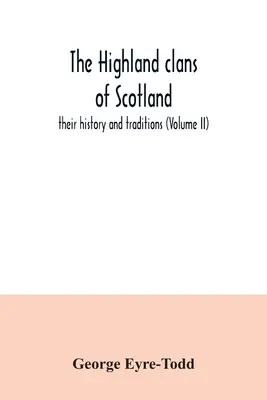 The Highland clans of Scotland

their history and traditions (Volume II)

George Eyre-Todd